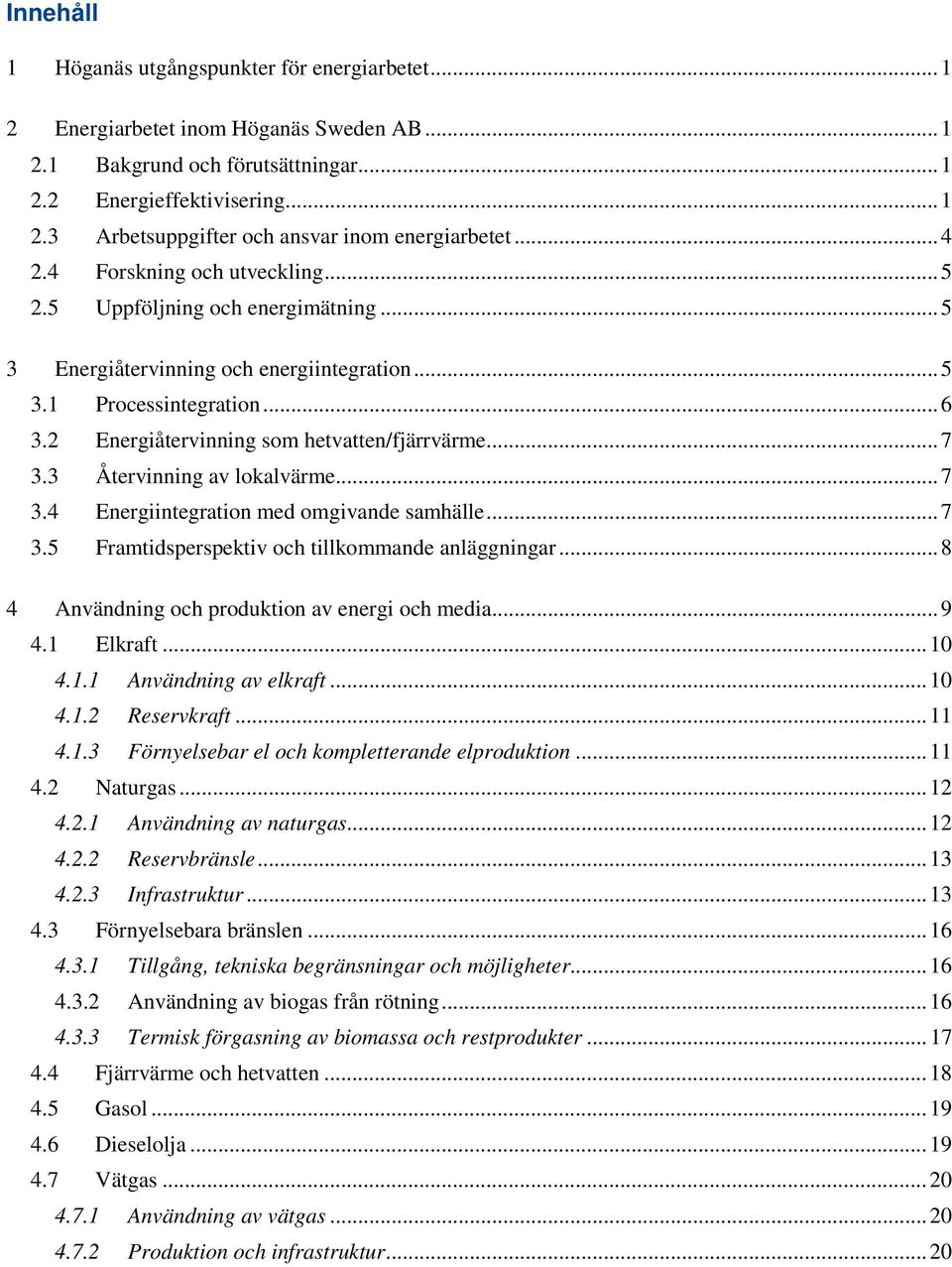 Innehåll

1 Höganäs utgångspunkter för energiarbetet ........ 1

2 Energiarbetet inom Höganäs Sweden AB ........ 1
2.1 Bakgrund och förutsättningar ........ 1
2.2 Energieffektivisering ........ 1
2.3 Arbetsuppgifter och ansvar inom energiarbetet ........ 4
2.4 Forskning och utveckling ........ 5
2.5 Uppföljning och energimätning ........ 5

3 Energiåtervinning och energiintegration ........ 5
3.1 Processintegration ........ 6
3.2 Energiåtervinning som hetvatten/fjärrvärme ........ 7
3.3 Återvinning av lokalvärme ........ 7
3.4 Energiintegration med omgivande samhälle ........ 7
3.5 Framtidsperspektiv och tillkommande anläggningar ........ 8

4 Användning och produktion av energi och media ........ 9
4.1 Elkraft ........ 10
4.1.1 Användning av elkraft ........ 10
4.1.2 Reservkraft ........ 11
4.1.3 Förnyelsebar el och kompletterande elproduktion ........ 11
4.2 Naturgas ........ 12
4.2.1 Användning av naturgas ........ 12
4.2.2 Reservbränsle ........ 13
4.2.3 Infrastruktur ........ 13
4.3 Förnyelsebara bränslen ........ 16
4.3.1 Tillgång, tekniska begränsningar och möjligheter ........ 16
4.3.2 Användning av biogas från rötning ........ 16
4.3.3 Termisk förgasning av biomassa och restprodukter ........ 17
4.4 Fjärrvärme och hetvatten ........ 18
4.5 Gasol ........ 19
4.6 Dieselolja ........ 19
4.7 Vätgas ........ 20
4.7.1 Användning av vätgas ........ 20
4.7.2 Produktion och infrastruktur ........ 20